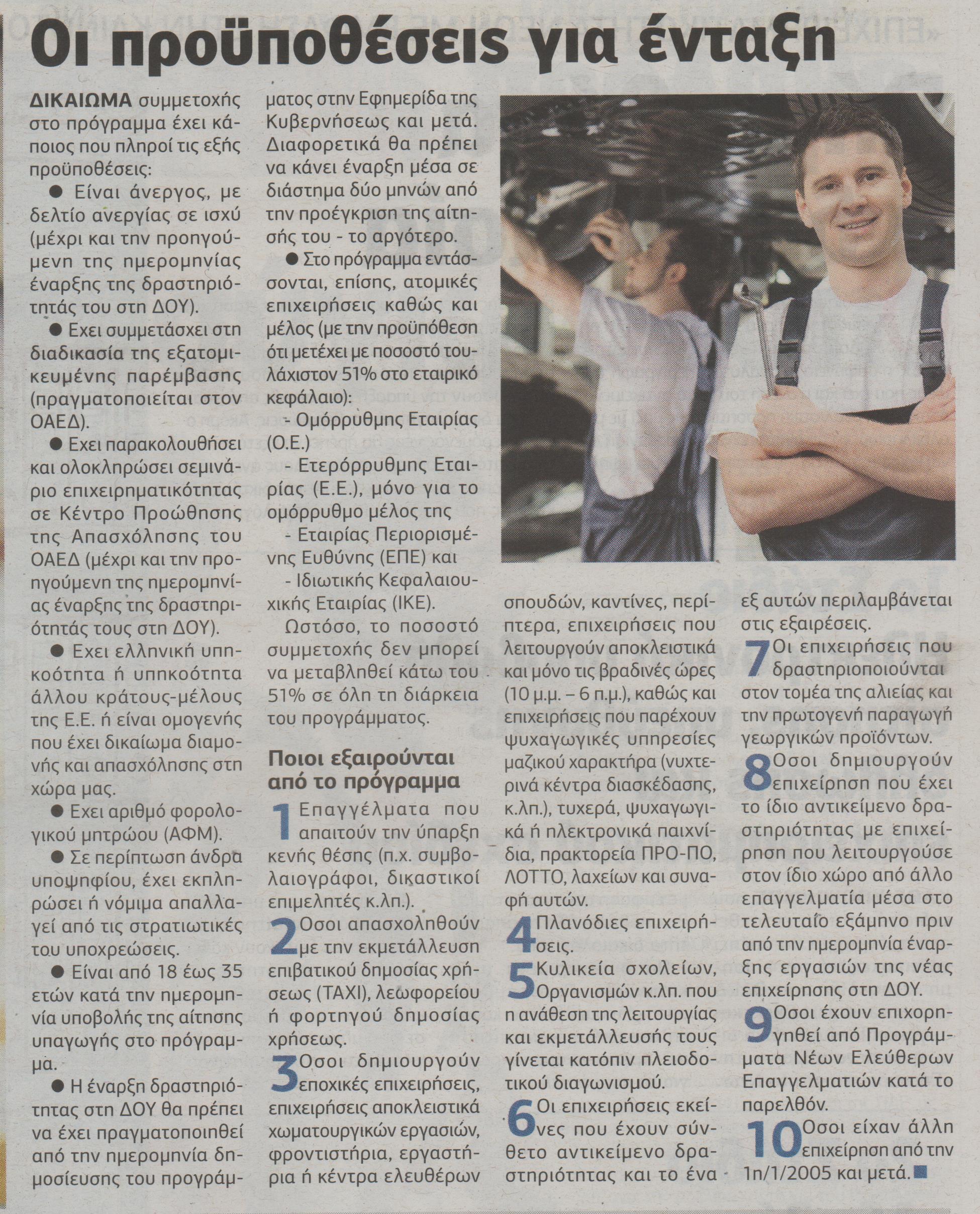 Οι προϋποθέσεις για ένταξη

ΔΙΚΑΙΩΜΑ συμμετοχής στο πρόγραμμα έχει κάποιος που πληροί τις εξής προϋποθέσεις:

• Είναι άνεργος, με δελτίο ανεργίας σε ισχύ (μέχρι και την προηγούμενη της ημερομηνίας έναρξης της δραστηριότητάς του στη ΔΟΥ).

• Εχει συμμετάσχει στη διαδικασία της εξατομικευμένης παρέμβασης (πραγματοποιείται στον ΟΑΕΔ).

• Εχει παρακολουθήσει και ολοκληρώσει σεμινάριο επιχειρηματικότητας σε Κέντρο Προώθησης της Απασχόλησης του ΟΑΕΔ (μέχρι και την προηγούμενη της ημερομηνίας έναρξης της δραστηριότητάς τους στη ΔΟΥ).

• Εχει ελληνική υπηκοότητα ή υπηκοότητα άλλου κράτους-μέλους της Ε.Ε. ή είναι ομογενής που έχει δικαίωμα διαμονής και απασχόλησης στη χώρα μας.

• Εχει αριθμό φορολογικού μητρώου (ΑΦΜ).

• Σε περίπτωση άνδρα υποψηφίου, έχει εκπληρώσει ή νόμιμα απαλλαγεί από τις στρατιωτικές του υποχρεώσεις.

• Είναι από 18 έως 35 ετών κατά την ημερομηνία υποβολής της αίτησης υπαγωγής στο πρόγραμμα.

• Η έναρξη δραστηριότητας στη ΔΟΥ θα πρέπει να έχει πραγματοποιηθεί από την ημερομηνία δημοσίευσης του προγράμματος στην Εφημερίδα της Κυβερνήσεως και μετά. Διαφορετικά θα πρέπει να κάνει έναρξη μέσα σε διάστημα δύο μηνών από την προέγκριση της αίτησής του - το αργότερο.

• Στο πρόγραμμα εντάσσονται, επίσης, ατομικές επιχειρήσεις καθώς και μέλος (με την προϋπόθεση ότι μετέχει με ποσοστό τουλάχιστον 51% στο εταιρικό κεφάλαιο):

- Ομόρρυθμης Εταιρίας (Ο.Ε.)

- Ετερόρρυθμης Εταιρίας (Ε.Ε.), μόνο για το ομόρρυθμο μέλος της

- Εταιρίας Περιορισμένης Ευθύνης (ΕΠΕ) και

- Ιδιωτικής Κεφαλαιουχικής Εταιρίας (ΙΚΕ).

Ωστόσο, το ποσοστό συμμετοχής δεν μπορεί να μεταβληθεί κάτω του 51% σε όλη τη διάρκεια του προγράμματος.

Ποιοι εξαιρούνται από το πρόγραμμα

1 Επαγγέλματα που απαιτούν την ύπαρξη κενής θέσης (π.χ. συμβολαιογράφοι, δικαστικοί επιμελητές κ.λπ.).

2 Οσοι απασχοληθούν με την εκμετάλλευση επιβατικού δημοσίας χρήσεως (ΤΑΧΙ), λεωφορείου ή φορτηγού δημοσίας χρήσεως.

3 Οσοι δημιουργούν εποχικές επιχειρήσεις, επιχειρήσεις αποκλειστικά χωματουργικών εργασιών, φροντιστήρια, εργαστήρια ή κέντρα ελευθέρων σπουδών, καντίνες, περίπτερα, επιχειρήσεις που λειτουργούν αποκλειστικά και μόνο τις βραδινές ώρες (10 μ.μ. – 6 π.μ.), καθώς και επιχειρήσεις που παρέχουν ψυχαγωγικές υπηρεσίες μαζικού χαρακτήρα (νυχτερινά κέντρα διασκέδασης, κ.λπ.), τυχερά, ψυχαγωγικά ή ηλεκτρονικά παιχνίδια, πρακτορεία ΠΡΟ-ΠΟ, ΛΟΤΤΟ, λαχείων και συναφή αυτών.

4 Πλανόδιες επιχειρήσεις.

5 Κυλικεία σχολείων, Οργανισμών κ.λπ. που η ανάθεση της λειτουργίας και εκμετάλλευσής τους γίνεται κατόπιν πλειοδοτικού διαγωνισμού.

6 Οι επιχειρήσεις εκείνες που έχουν σύνθετο αντικείμενο δραστηριότητας και το ένα εξ αυτών περιλαμβάνεται στις εξαιρέσεις.

7 Οι επιχειρήσεις που δραστηριοποιούνται στον τομέα της αλιείας και την πρωτογενή παραγωγή γεωργικών προϊόντων.

8 Οσοι δημιουργούν επιχείρηση που έχει το ίδιο αντικείμενο δραστηριότητας με επιχείρηση που λειτουργούσε στον ίδιο χώρο από άλλο επαγγελματία μέσα στο τελευταίο εξάμηνο πριν από την ημερομηνία έναρξης εργασιών της νέας επιχείρησης στη ΔΟΥ.

9 Οσοι έχουν επιχορηγηθεί από Προγράμματα Νέων Ελεύθερων Επαγγελματιών κατά το παρελθόν.

10 Οσοι είχαν άλλη επιχείρηση από την 1η/1/2005 και μετά.